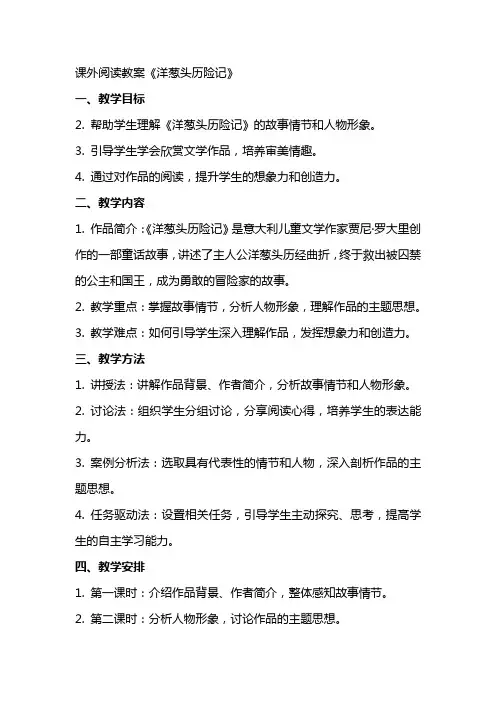 课外阅读教案《洋葱头历险记》

一、教学目标

2. 帮助学生理解《洋葱头历险记》的故事情节和人物形象。

3. 引导学生学会欣赏文学作品，培养审美情趣。

4. 通过对作品的阅读，提升学生的想象力和创造力。

二、教学内容

1. 作品简介：《洋葱头历险记》是意大利儿童文学作家贾尼·罗大里创作的一部童话故事，讲述了主人公洋葱头历经曲折，终于救出被囚禁的公主和国王，成为勇敢的冒险家的故事。

2. 教学重点：掌握故事情节，分析人物形象，理解作品的主题思想。

3. 教学难点：如何引导学生深入理解作品，发挥想象力和创造力。

三、教学方法

1. 讲授法：讲解作品背景、作者简介，分析故事情节和人物形象。

2. 讨论法：组织学生分组讨论，分享阅读心得，培养学生的表达能力。

3. 案例分析法：选取具有代表性的情节和人物，深入剖析作品的主题思想。

4. 任务驱动法：设置相关任务，引导学生主动探究、思考，提高学生的自主学习能力。

四、教学安排

1. 第一课时：介绍作品背景、作者简介，整体感知故事情节。

2. 第二课时：分析人物形象，讨论作品的主题思想。